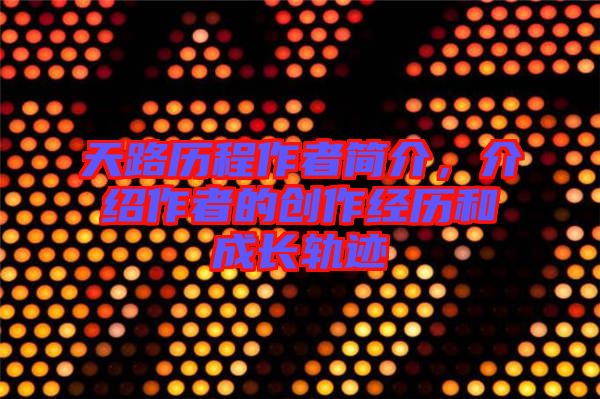 天路历程作者简介，介绍作者的创作经历和成长轨迹